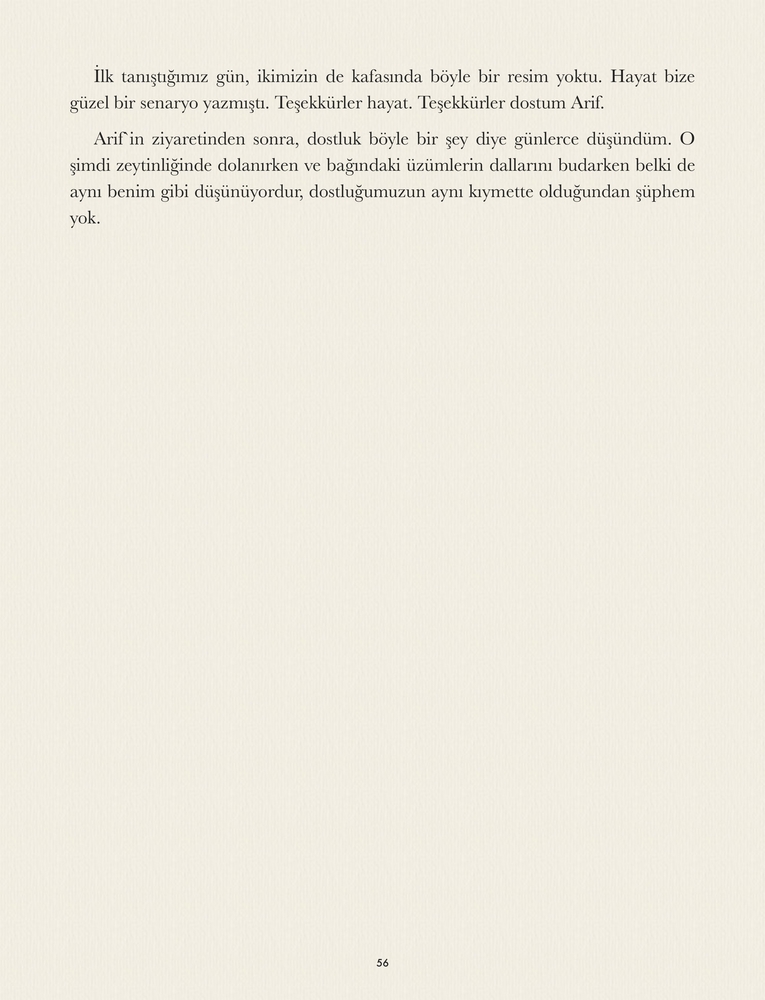 İlk tanıştığımız gün, ikimizin de kafasında böyle bir resim yoktu. Hayat bize güzel bir senaryo yazmıştı. Teşekkürler hayat. Teşekkürler dostum Arif.

Arif'in ziyaretinden sonra, dostluk böyle bir şey diye günlerce düşündüm. O şimdi zeytinliğinde dolanırken ve bağındaki üzümlerin dallarını budarken belki de aynı benim gibi düşünüyordur, dostluğumuzun aynı kıymette olduğundan şüphem yok.

56